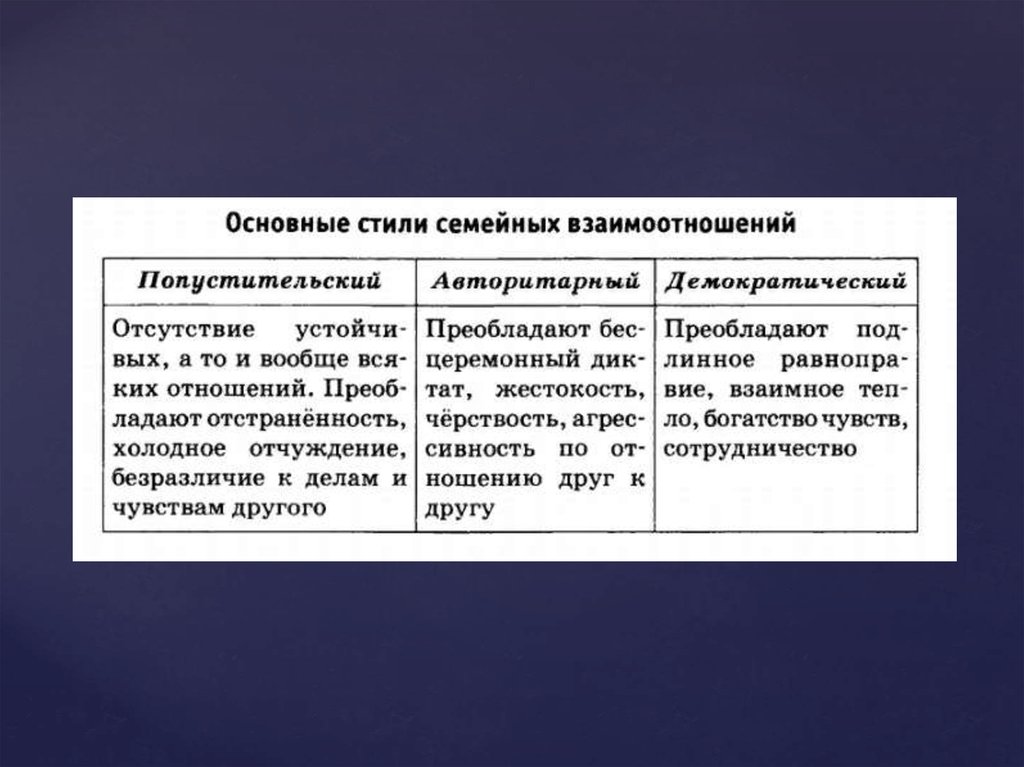 Основные стили семейных взаимоотношений

| Попустительский | Авторитарный | Демократический |
|---|---|---|
| Отсутствие устойчивых, а то и вообще всяких отношений. Преобладают отстранённость, холодное отчуждение, безразличие к делам и чувствам другого | Преобладают бесцеремонный диктат, жестокость, чёрствость, агрессивность по отношению друг к другу | Преобладают подлинное равноправие, взаимное тепло, богатство чувств, сотрудничество |